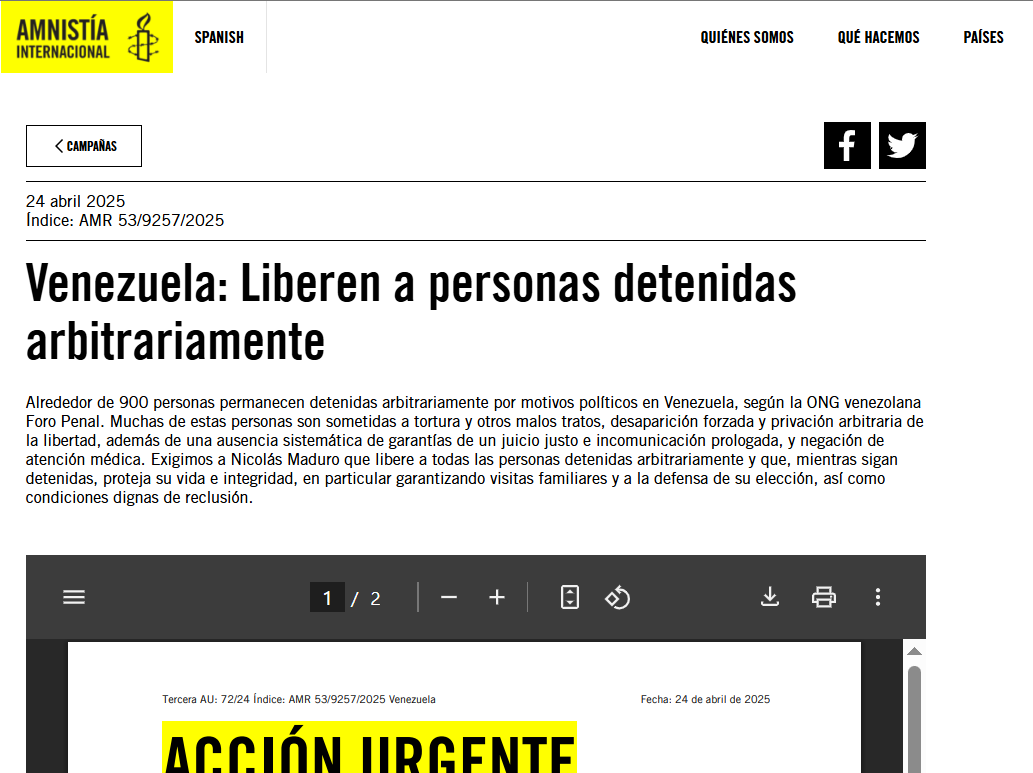 AMNISTÍA INTERNACIONAL

SPANISH

QUIÉNES SOMOS

QUÉ HACEMOS

PAÍSES

CAMPAÑAS

24 abril 2025
Índice: AMR 53/9257/2025

Venezuela: Liberen a personas detenidas arbitrariamente

Alrededor de 900 personas permanecen detenidas arbitrariamente por motivos políticos en Venezuela, según la ONG venezolana Foro Penal. Muchas de estas personas son sometidas a tortura y otros malos tratos, desaparición forzada y privación arbitraria de la libertad, además de una ausencia sistemática de garantías de un juicio justo e incomunicación prologada, y negación de atención médica. Exigimos a Nicolás Maduro que libere a todas las personas detenidas arbitrariamente y que, mientras sigan detenidas, proteja su vida e integridad, en particular garantizando visitas familiares y a la defensa de su elección, así como condiciones dignas de reclusión.

1 / 2

Tercera AU: 72/24 Índice: AMR 53/9257/2025 Venezuela

Fecha: 24 de abril de 2025

ACCIÓN URGENTE